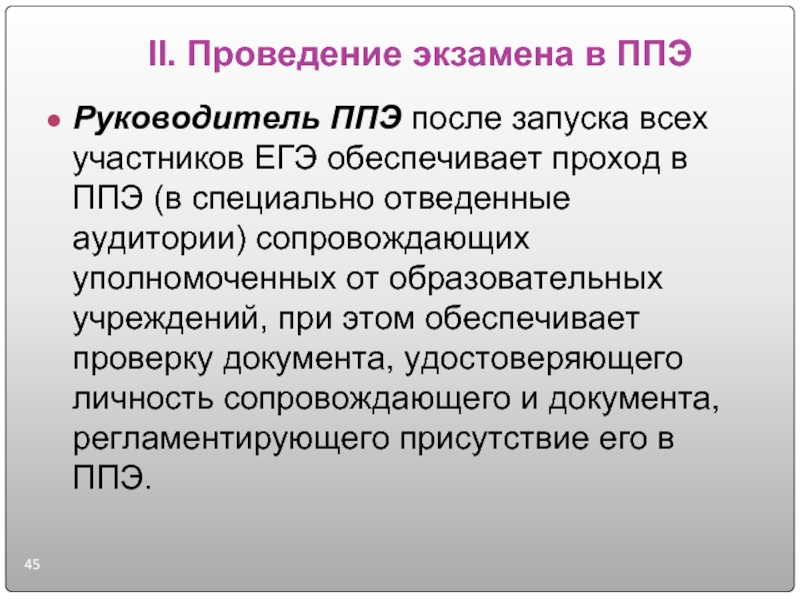 II. Проведение экзамена в ППЭ

• Руководитель ППЭ после запуска всех участников ЕГЭ обеспечивает проход в ППЭ (в специально отведенные аудитории) сопровождающих уполномоченных от образовательных учреждений, при этом обеспечивает проверку документа, удостоверяющего личность сопровождающего и документа, регламентирующего присутствие его в ППЭ.

45